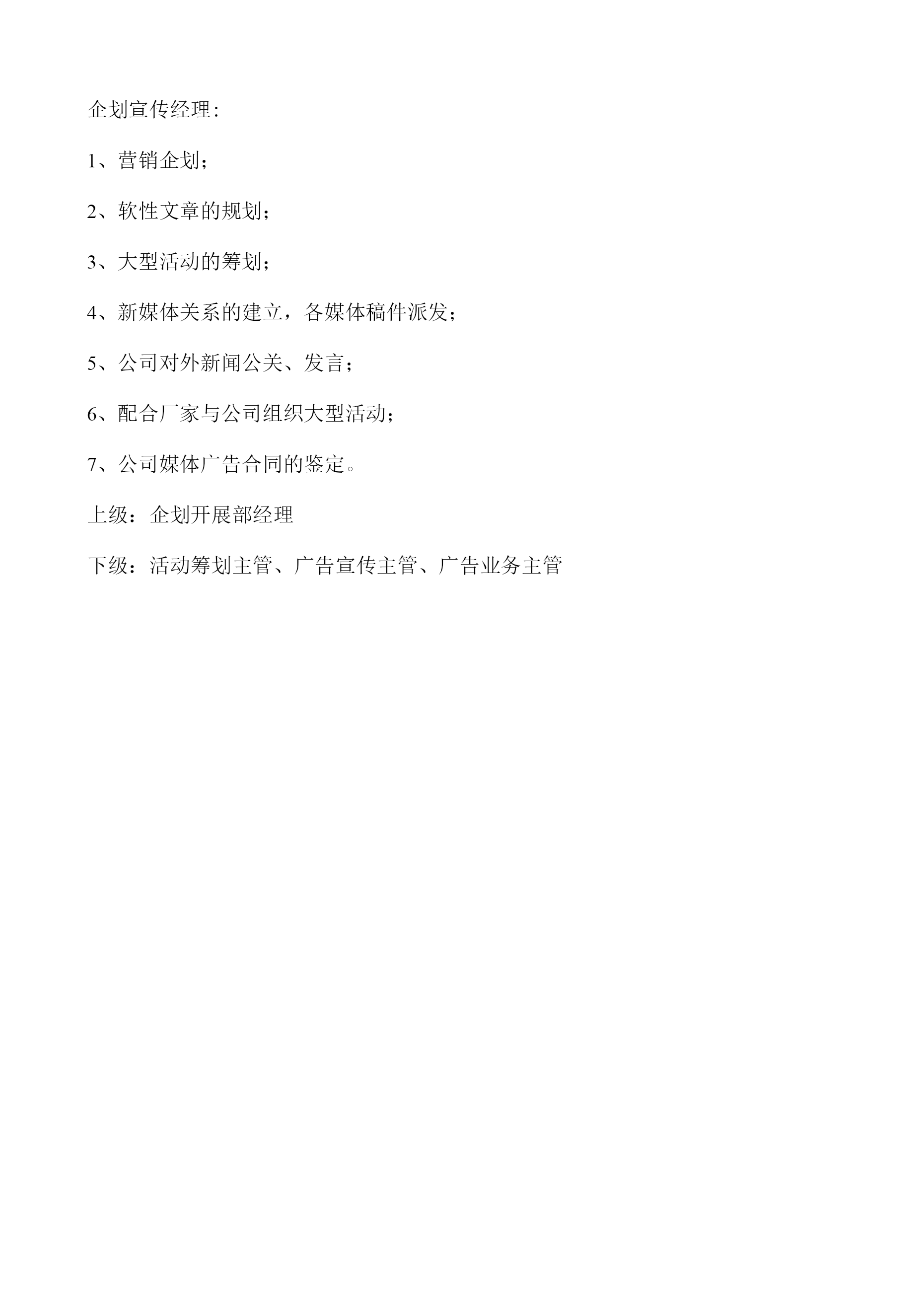 企划宣传经理:

1、营销企划;

2、软性文章的规划;

3、大型活动的筹划;

4、新媒体关系的建立，各媒体稿件派发;

5、公司对外新闻公关、发言;

6、配合厂家与公司组织大型活动;

7、公司媒体广告合同的鉴定。

上级：企划开展部经理

下级：活动筹划主管、广告宣传主管、广告业务主管